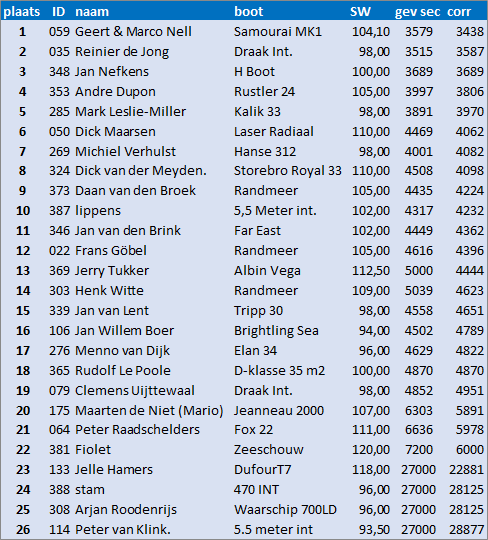 | plaats | ID | naam | boot | SW | gev sec | corr |
|---|---|---|---|---|---|---|
| 1 | 059 | Geert & Marco Nell | Samourai MK1 | 104,10 | 3579 | 3438 |
| 2 | 035 | Reinier de Jong | Draak Int. | 98,00 | 3515 | 3587 |
| 3 | 348 | Jan Nefkens | H Boot | 100,00 | 3689 | 3689 |
| 4 | 353 | Andre Dupon | Rustler 24 | 105,00 | 3997 | 3806 |
| 5 | 285 | Mark Leslie-Miller | Kalik 33 | 98,00 | 3891 | 3970 |
| 6 | 050 | Dick Maarsen | Laser Radiaal | 110,00 | 4469 | 4062 |
| 7 | 269 | Michiel Verhulst | Hanse 312 | 98,00 | 4001 | 4082 |
| 8 | 324 | Dick van der Meyden. | Storebro Royal 33 | 110,00 | 4508 | 4098 |
| 9 | 373 | Daan van den Broek | Randmeer | 105,00 | 4435 | 4224 |
| 10 | 387 | lippens | 5,5 Meter int. | 102,00 | 4317 | 4232 |
| 11 | 346 | Jan van den Brink | Far East | 102,00 | 4449 | 4362 |
| 12 | 022 | Frans Göbel | Randmeer | 105,00 | 4616 | 4396 |
| 13 | 369 | Jerry Tukker | Albin Vega | 112,50 | 5000 | 4444 |
| 14 | 303 | Henk Witte | Randmeer | 109,00 | 5039 | 4623 |
| 15 | 339 | Jan van Lent | Tripp 30 | 98,00 | 4558 | 4651 |
| 16 | 106 | Jan Willem Boer | Brightling Sea | 94,00 | 4502 | 4789 |
| 17 | 276 | Menno van Dijk | Elan 34 | 96,00 | 4629 | 4822 |
| 18 | 365 | Rudolf Le Poole | D-klasse 35 m2 | 100,00 | 4870 | 4870 |
| 19 | 079 | Clemens Uijttewaal | Draak Int. | 98,00 | 4852 | 4951 |
| 20 | 175 | Maarten de Niet (Mario) | Jeanneau 2000 | 107,00 | 6303 | 5891 |
| 21 | 064 | Peter Raadschelders | Fox 22 | 111,00 | 6636 | 5978 |
| 22 | 381 | Fiolet | Zeeschouw | 120,00 | 7200 | 6000 |
| 23 | 133 | Jelle Hamers | DufourT7 | 118,00 | 27000 | 22881 |
| 24 | 388 | stam | 470 INT | 96,00 | 27000 | 28125 |
| 25 | 308 | Arjan Roodenrijs | Waarschip 700LD | 96,00 | 27000 | 28125 |
| 26 | 114 | Peter van Klink. | 5.5 meter int | 93,50 | 27000 | 28877 |